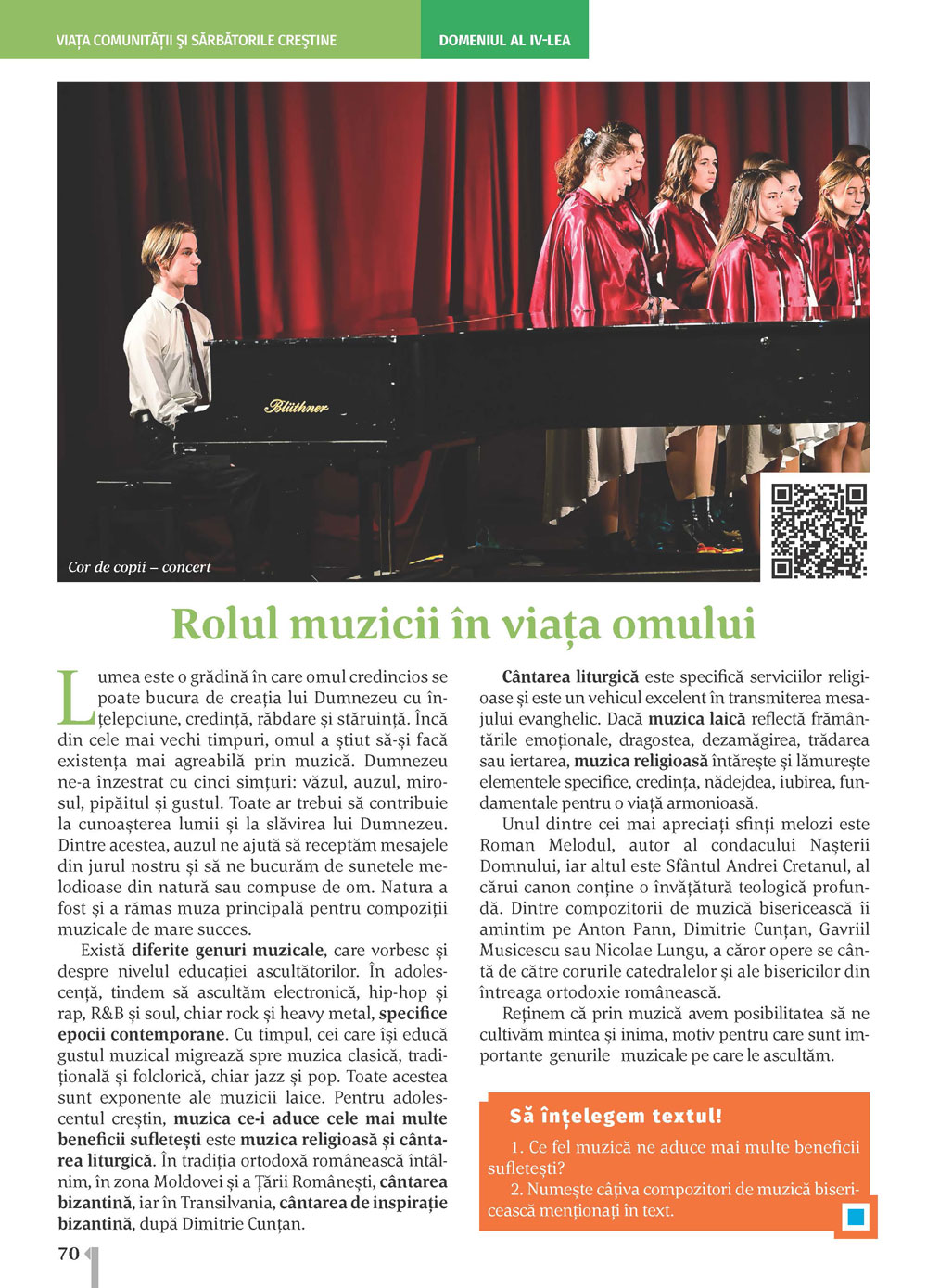 VIAȚA COMUNITĂȚII ȘI SĂRBĂTORILE CREȘTINE

DOMENIUL AL IV-LEA

Blüthner

Cor de copii – concert

Rolul muzicii în viața omului

Lumea este o grădină în care omul credincios se poate bucura de creația lui Dumnezeu cu înțelepciune, credință, răbdare și stăruință. Încă din cele mai vechi timpuri, omul a știut să-și facă existența mai agreabilă prin muzică. Dumnezeu ne-a înzestrat cu cinci simțuri: văzul, auzul, mirosul, pipăitul și gustul. Toate ar trebui să contribuie la cunoașterea lumii și la slăvirea lui Dumnezeu. Dintre acestea, auzul ne ajută să receptăm mesajele din jurul nostru și să ne bucurăm de sunetele melodioase din natură sau compuse de om. Natura a fost și a rămas muza principală pentru compoziții muzicale de mare succes.

Există diferite genuri muzicale, care vorbesc și despre nivelul educației ascultătorilor. În adolescență, tindem să ascultăm electronică, hip-hop și rap, R&B și soul, chiar rock și heavy metal, specifice epocii contemporane. Cu timpul, cei care își educă gustul muzical migrează spre muzica clasică, tradițională și folclorică, chiar jazz și pop. Toate acestea sunt exponente ale muzicii laice. Pentru adolescentul creștin, muzica ce-i aduce cele mai multe beneficii sufletești este muzica religioasă și cântarea liturgică. În tradiția ortodoxă românească întâlnim, în zona Moldovei și a Țării Românești, cântarea bizantină, iar în Transilvania, cântarea de inspirație bizantină, după Dimitrie Cunțan.

Cântarea liturgică este specifică serviciilor religioase și este un vehicul excelent în transmiterea mesajului evanghelic. Dacă muzica laică reflectă frământările emoționale, dragostea, dezamăgirea, trădarea sau iertarea, muzica religioasă întărește și lămurește elementele specifice, credința, nădejdea, iubirea, fundamentale pentru o viață armonioasă.

Unul dintre cei mai apreciați sfinți melozi este Roman Melodul, autor al condacului Nașterii Domnului, iar altul este Sfântul Andrei Cretanul, al cărui canon conține o învățătură teologică profundă. Dintre compozitorii de muzică bisericească îi amintim pe Anton Pann, Dimitrie Cunțan, Gavriil Musicescu sau Nicolae Lungu, a căror opere se cântă de către corurile catedralelor și ale bisericilor din întreaga ortodoxie românească.

Reținem că prin muzică avem posibilitatea să ne cultivăm mintea și inima, motiv pentru care sunt importante genurile muzicale pe care le ascultăm.

Să înțelegem textul!

1. Ce fel muzică ne aduce mai multe beneficii sufletești?

2. Numește câțiva compozitori de muzică bisericească menționați în text.

70